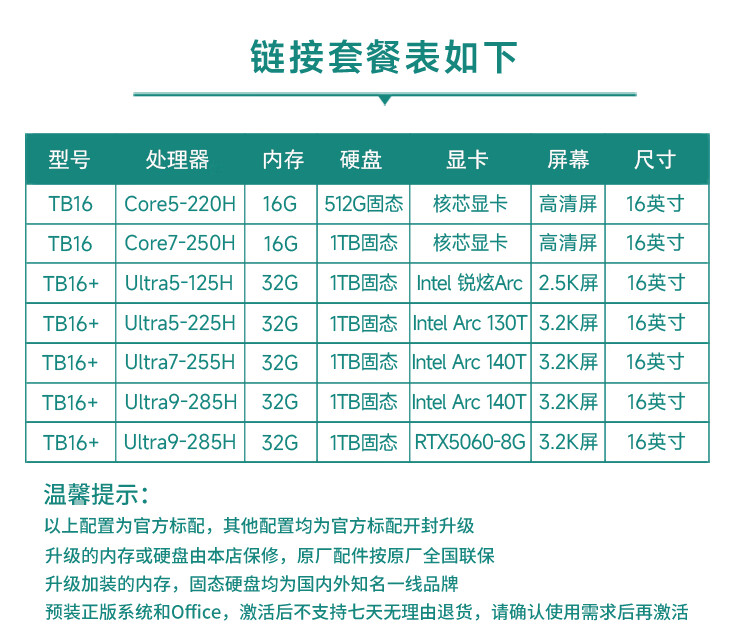 链接套餐表如下

| 型号 | 处理器 | 内存 | 硬盘 | 显卡 | 屏幕 | 尺寸 |
|---|---|---|---|---|---|---|
| TB16 | Core5-220H | 16G | 512G固态 | 核芯显卡 | 高清屏 | 16英寸 |
| TB16 | Core7-250H | 16G | 1TB固态 | 核芯显卡 | 高清屏 | 16英寸 |
| TB16+ | Ultra5-125H | 32G | 1TB固态 | Intel 锐炫Arc | 2.5K屏 | 16英寸 |
| TB16+ | Ultra5-225H | 32G | 1TB固态 | Intel Arc 130T | 3.2K屏 | 16英寸 |
| TB16+ | Ultra7-255H | 32G | 1TB固态 | Intel Arc 140T | 3.2K屏 | 16英寸 |
| TB16+ | Ultra9-285H | 32G | 1TB固态 | Intel Arc 140T | 3.2K屏 | 16英寸 |
| TB16+ | Ultra9-285H | 32G | 1TB固态 | RTX5060-8G | 3.2K屏 | 16英寸 |

温馨提示:

以上配置为官方标配，其他配置均为官方标配开封升级

升级的内存或硬盘由本店保修，原厂配件按原厂全国联保

升级加装的内存，固态硬盘均为国内外知名一线品牌

预装正版系统和Office，激活后不支持七天无理由退货，请确认使用需求后再激活